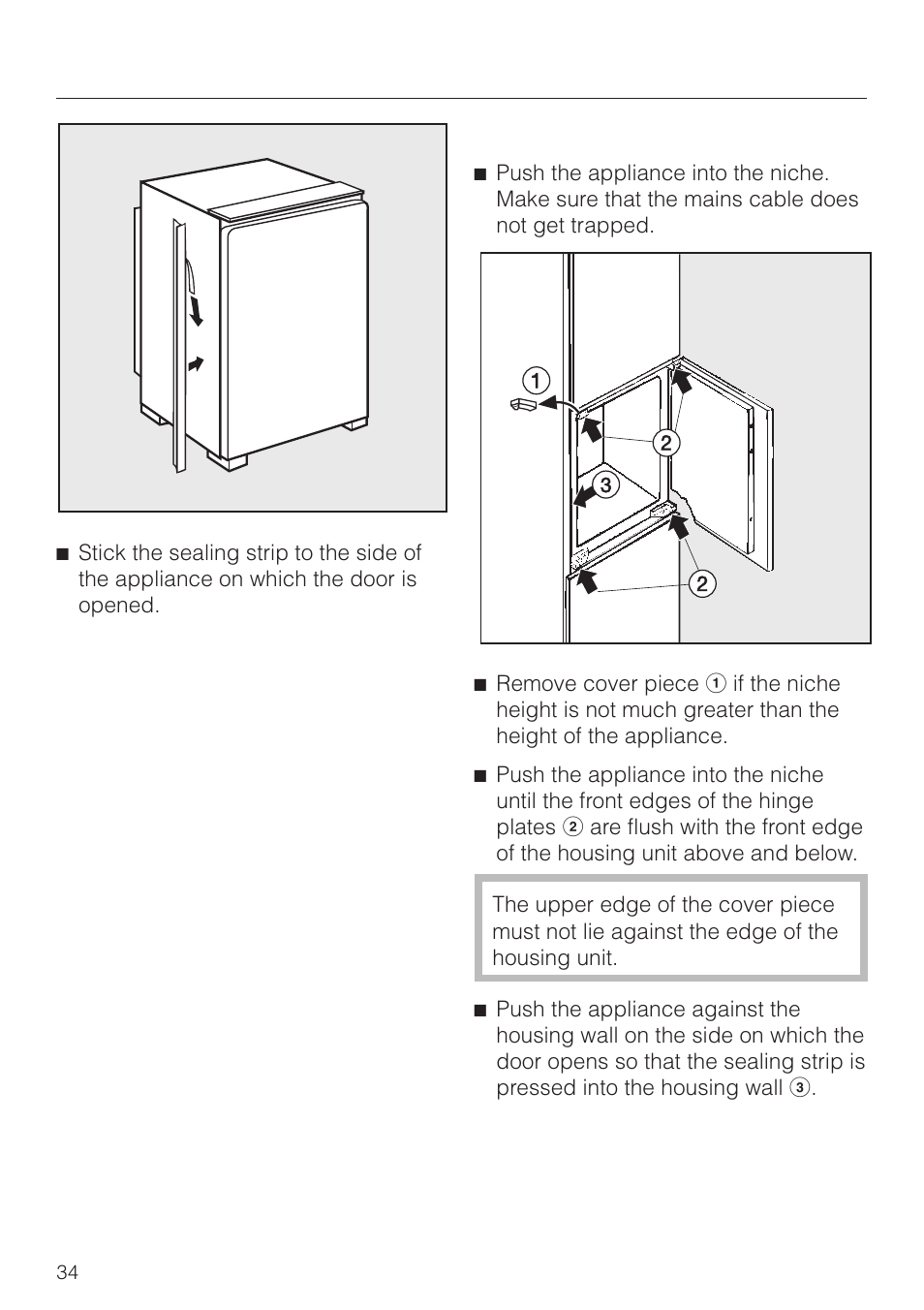 ■ Stick the sealing strip to the side of the appliance on which the door is opened.

■ Push the appliance into the niche. Make sure that the mains cable does not get trapped.

1
2
3
2

■ Remove cover piece 1 if the niche height is not much greater than the height of the appliance.

■ Push the appliance into the niche until the front edges of the hinge plates 2 are flush with the front edge of the housing unit above and below.

The upper edge of the cover piece must not lie against the edge of the housing unit.

■ Push the appliance against the housing wall on the side on which the door opens so that the sealing strip is pressed into the housing wall 3.

34